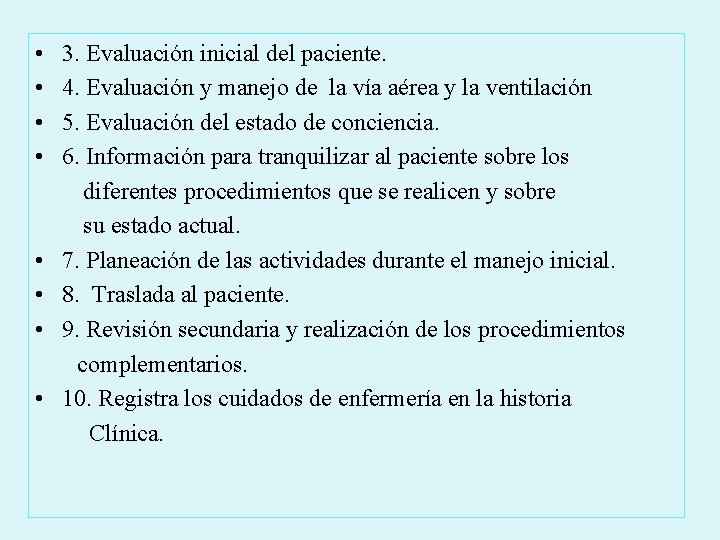 • 3. Evaluación inicial del paciente.
• 4. Evaluación y manejo de la vía aérea y la ventilación
• 5. Evaluación del estado de conciencia.
• 6. Información para tranquilizar al paciente sobre los diferentes procedimientos que se realicen y sobre su estado actual.
• 7. Planeación de las actividades durante el manejo inicial.
• 8. Traslada al paciente.
• 9. Revisión secundaria y realización de los procedimientos complementarios.
• 10. Registra los cuidados de enfermería en la historia Clínica.